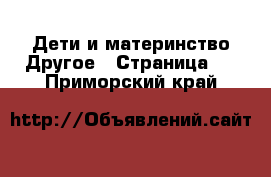 Дети и материнство Другое   Страница   Приморский край

http://Объявлений.сайт